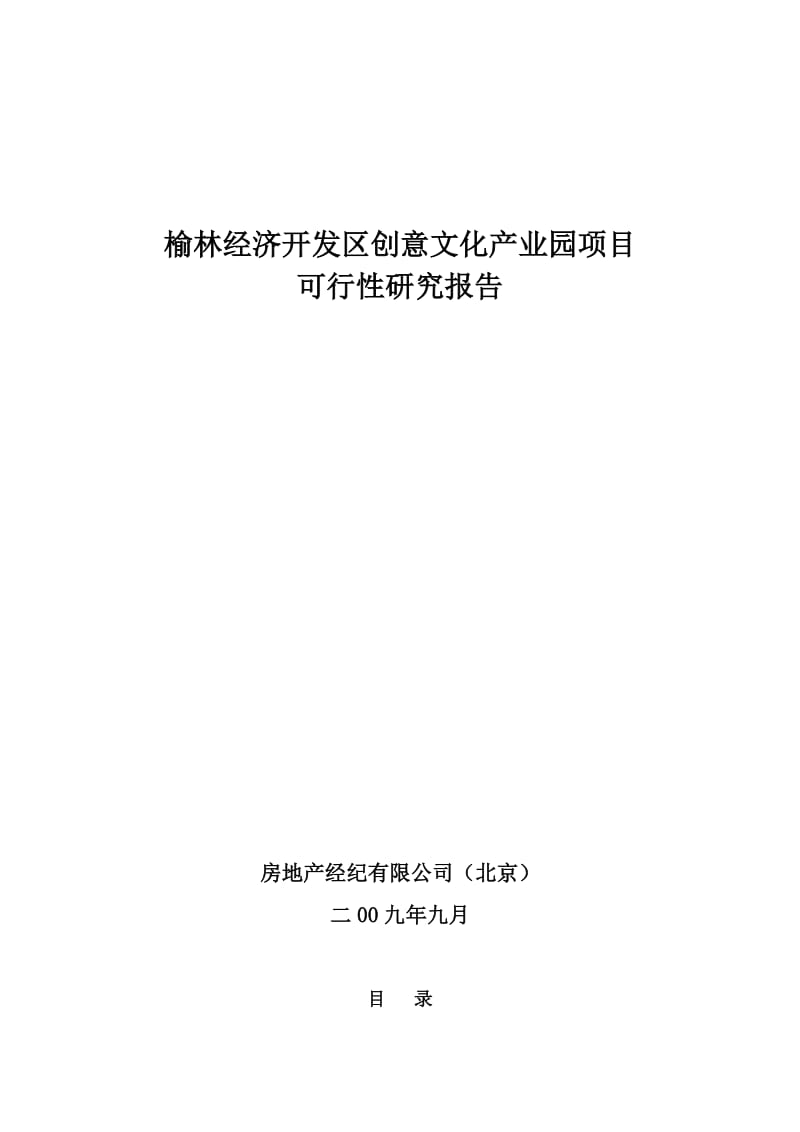 榆林经济开发区创意文化产业园项目
可行性研究报告

房地产经纪有限公司（北京）

二00九年九月

目 录